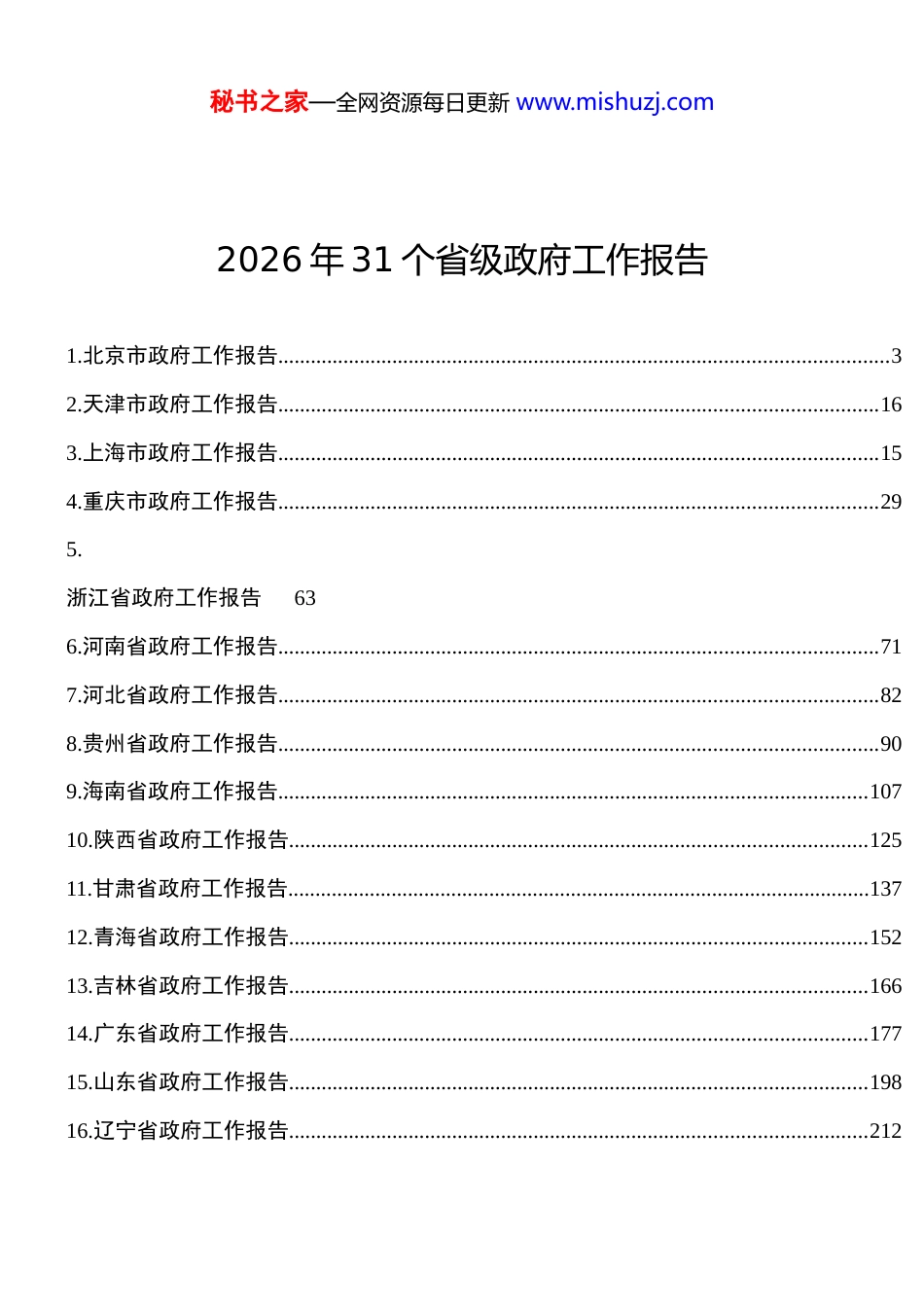 秘书之家—全网资源每日更新 www.mishuzj.com

2026 年 31 个省级政府工作报告

1.北京市政府工作报告......3
2.天津市政府工作报告......16
3.上海市政府工作报告......15
4.重庆市政府工作报告......29
5.
浙江省政府工作报告 63
6.河南省政府工作报告......71
7.河北省政府工作报告......82
8.贵州省政府工作报告......90
9.海南省政府工作报告......107
10.陕西省政府工作报告......125
11.甘肃省政府工作报告......137
12.青海省政府工作报告......152
13.吉林省政府工作报告......166
14.广东省政府工作报告......177
15.山东省政府工作报告......198
16.辽宁省政府工作报告......212